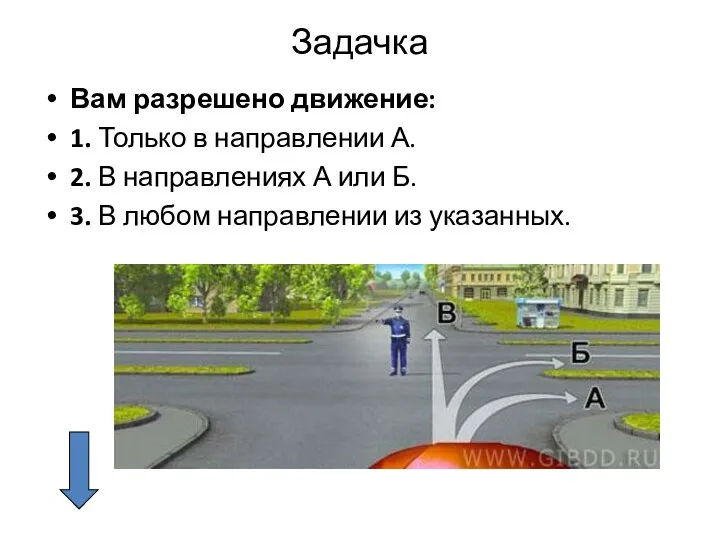 Задачка

• **Вам разрешено движение:**
• **1.** Только в направлении А.
• **2.** В направлениях А или Б.
• **3.** В любом направлении из указанных.

В
Б
А
WWW.GIBDD.RU